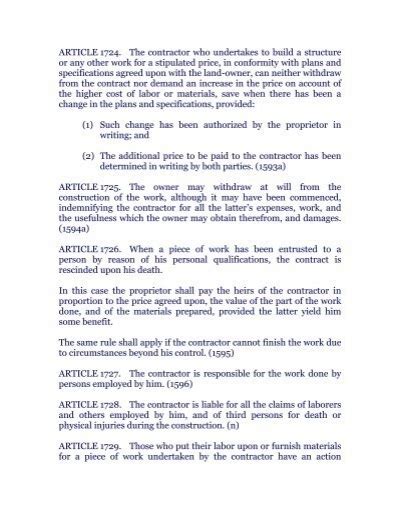 ARTICLE 1724. The contractor who undertakes to build a structure or any other work for a stipulated price, in conformity with plans and specifications agreed upon with the land-owner, can neither withdraw from the contract nor demand an increase in the price on account of the higher cost of labor or materials, save when there has been a change in the plans and specifications, provided:

(1) Such change has been authorized by the proprietor in writing; and

(2) The additional price to be paid to the contractor has been determined in writing by both parties. (1593a)

ARTICLE 1725. The owner may withdraw at will from the construction of the work, although it may have been commenced, indemnifying the contractor for all the latter's expenses, work, and the usefulness which the owner may obtain therefrom, and damages. (1594a)

ARTICLE 1726. When a piece of work has been entrusted to a person by reason of his personal qualifications, the contract is rescinded upon his death.

In this case the proprietor shall pay the heirs of the contractor in proportion to the price agreed upon, the value of the part of the work done, and of the materials prepared, provided the latter yield him some benefit.

The same rule shall apply if the contractor cannot finish the work due to circumstances beyond his control. (1595)

ARTICLE 1727. The contractor is responsible for the work done by persons employed by him. (1596)

ARTICLE 1728. The contractor is liable for all the claims of laborers and others employed by him, and of third persons for death or physical injuries during the construction. (n)

ARTICLE 1729. Those who put their labor upon or furnish materials for a piece of work undertaken by the contractor have an action